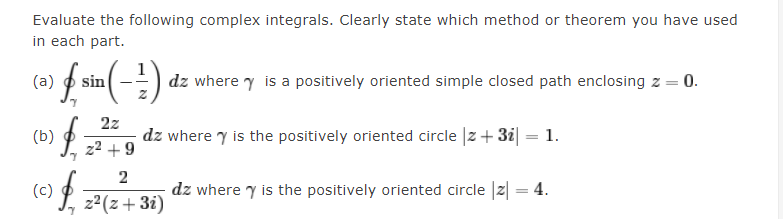 Evaluate the following complex integrals. Clearly state which method or theorem you have used in each part.

(a) $\oint_{\gamma} \sin\left(-\frac{1}{z}\right) dz$ where $\gamma$ is a positively oriented simple closed path enclosing $z = 0$.

(b) $\oint_{\gamma} \frac{2z}{z^2+9} dz$ where $\gamma$ is the positively oriented circle $|z + 3i| = 1$.

(c) $\oint_{\gamma} \frac{2}{z^2(z+3i)} dz$ where $\gamma$ is the positively oriented circle $|z| = 4$.